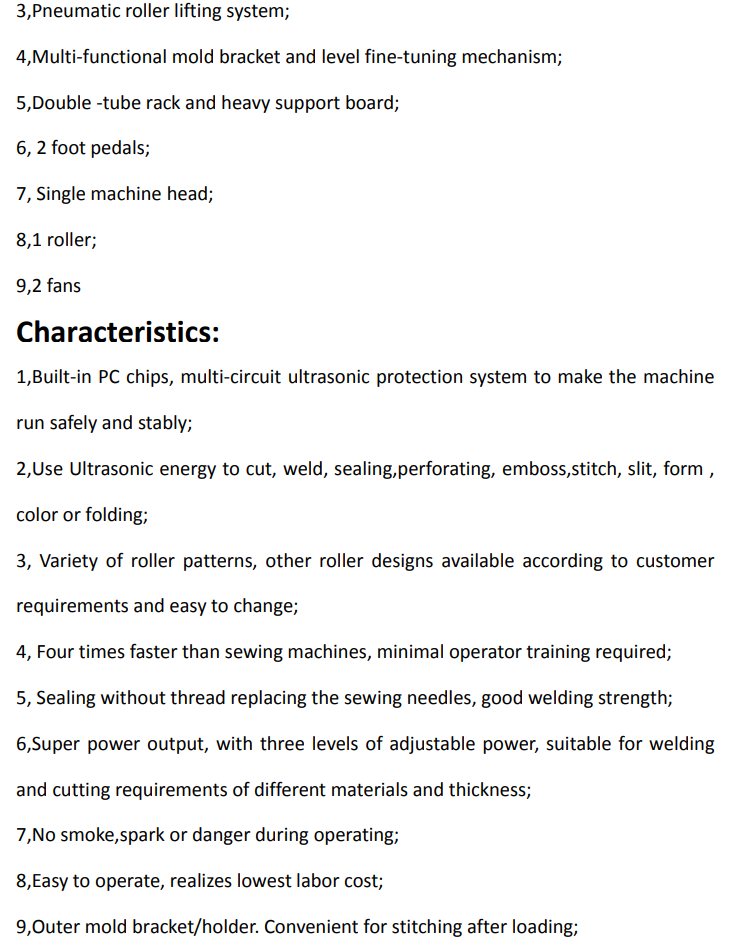 3,Pneumatic roller lifting system;

4,Multi-functional mold bracket and level fine-tuning mechanism;

5,Double -tube rack and heavy support board;

6, 2 foot pedals;

7, Single machine head;

8,1 roller;

9,2 fans

Characteristics:

1,Built-in PC chips, multi-circuit ultrasonic protection system to make the machine run safely and stably;

2,Use Ultrasonic energy to cut, weld, sealing,perforating, emboss,stitch, slit, form , color or folding;

3, Variety of roller patterns, other roller designs available according to customer requirements and easy to change;

4, Four times faster than sewing machines, minimal operator training required;

5, Sealing without thread replacing the sewing needles, good welding strength;

6,Super power output, with three levels of adjustable power, suitable for welding and cutting requirements of different materials and thickness;

7,No smoke,spark or danger during operating;

8,Easy to operate, realizes lowest labor cost;

9,Outer mold bracket/holder. Convenient for stitching after loading;